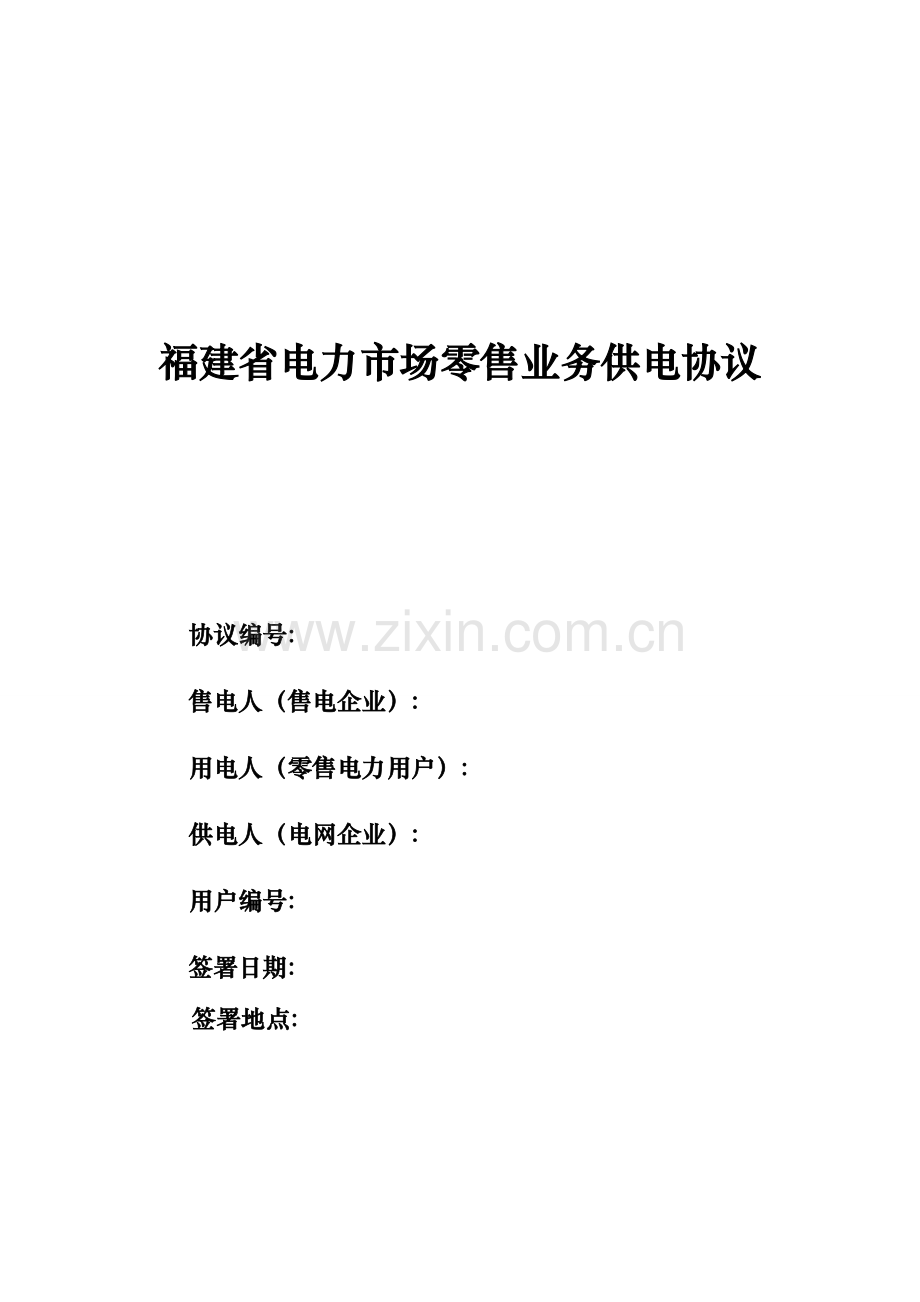 福建省电力市场零售业务供电协议

协议编号:

售电人（售电企业）：

用电人（零售电力用户）：

供电人（电网企业）：

用户编号:

签署日期:

签署地点:

www.zixin.com.cn